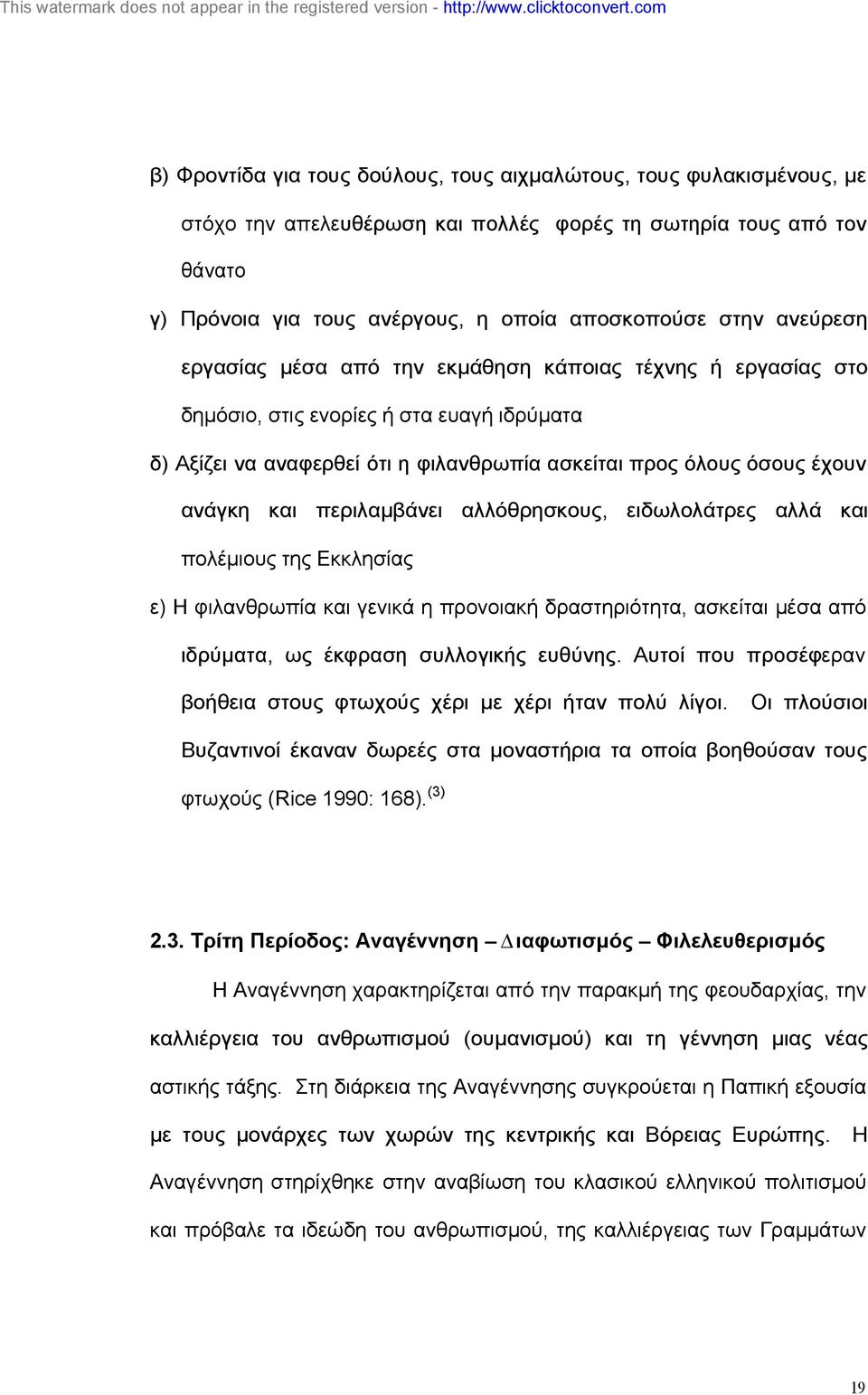 This watermark does not appear in the registered version - http://www.clicktoconvert.com

β) Φροντίδα για τους δούλους, τους αιχμαλώτους, τους φυλακισμένους, με στόχο την απελευθέρωση και πολλές φορές τη σωτηρία τους από τον θάνατο

γ) Πρόνοια για τους ανέργους, η οποία αποσκοπούσε στην ανεύρεση εργασίας μέσα από την εκμάθηση κάποιας τέχνης ή εργασίας στο δημόσιο, στις ενορίες ή στα ευαγή ιδρύματα

δ) Αξίζει να αναφερθεί ότι η φιλανθρωπία ασκείται προς όλους όσους έχουν ανάγκη και περιλαμβάνει αλλόθρησκους, ειδωλολάτρες αλλά και πολέμιους της Εκκλησίας

ε) Η φιλανθρωπία και γενικά η προνοιακή δραστηριότητα, ασκείται μέσα από ιδρύματα, ως έκφραση συλλογικής ευθύνης. Αυτοί που προσέφεραν βοήθεια στους φτωχούς χέρι με χέρι ήταν πολύ λίγοι. Οι πλούσιοι Βυζαντινοί έκαναν δωρεές στα μοναστήρια τα οποία βοηθούσαν τους φτωχούς (Rice 1990: 168). $^{(3)}$

2.3. Τρίτη Περίοδος: Αναγέννηση – Διαφωτισμός – Φιλελευθερισμός

Η Αναγέννηση χαρακτηρίζεται από την παρακμή της φεουδαρχίας, την καλλιέργεια του ανθρωπισμού (ουμανισμού) και τη γέννηση μιας νέας αστικής τάξης. Στη διάρκεια της Αναγέννησης συγκρούεται η Παπική εξουσία με τους μονάρχες των χωρών της κεντρικής και Βόρειας Ευρώπης. Η Αναγέννηση στηρίχθηκε στην αναβίωση του κλασικού ελληνικού πολιτισμού και πρόβαλε τα ιδεώδη του ανθρωπισμού, της καλλιέργειας των Γραμμάτων

19